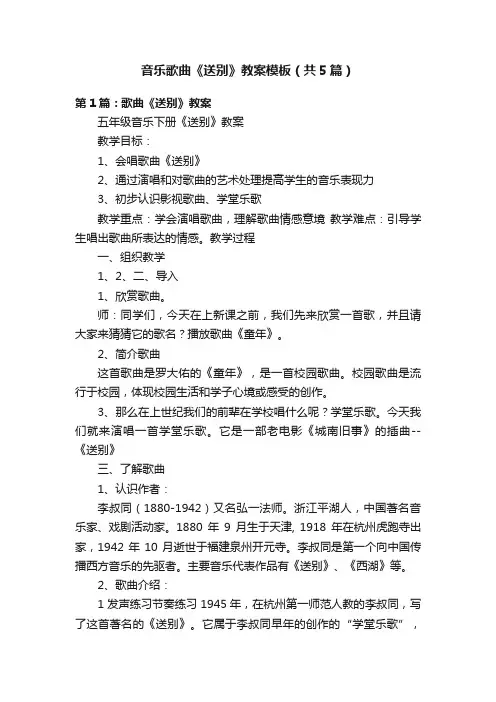 音乐歌曲《送别》教案模板（共5篇）

第1篇：歌曲《送别》教案

五年级音乐下册《送别》教案

教学目标：

1、会唱歌曲《送别》

2、通过演唱和对歌曲的艺术处理提高学生的音乐表现力

3、初步认识影视歌曲、学堂乐歌

教学重点：学会演唱歌曲，理解歌曲情感意境 教学难点：引导学生唱出歌曲所表达的情感。教学过程

一、组织教学

1、2、二、导入

1、欣赏歌曲。

师：同学们，今天在上新课之前，我们先来欣赏一首歌，并且请大家来猜猜它的歌名？播放歌曲《童年》。

2、简介歌曲

这首歌曲是罗大佑的《童年》，是一首校园歌曲。校园歌曲是流行于校园，体现校园生活和学子心境或感受的创作。

3、那么在上世纪我们的前辈在学校唱什么呢？学堂乐歌。今天我们就来演唱一首学堂乐歌。它是一部老电影《城南旧事》的插曲--《送别》

三、了解歌曲

1、认识作者：

李叔同（1880-1942）又名弘一法师。浙江平湖人，中国著名音乐家、戏剧活动家。1880 年 9 月生于天津, 1918 年在杭州虎跑寺出家，1942 年 10 月逝世于福建泉州开元寺。李叔同是第一个向中国传播西方音乐的先驱者。主要音乐代表作品有《送别》、《西湖》等。

2、歌曲介绍：

1 发声练习节奏练习 1945 年，在杭州第一师范人教的李叔同，写了这首著名的《送别》。它属于李叔同早年的创作的“学堂乐歌”，